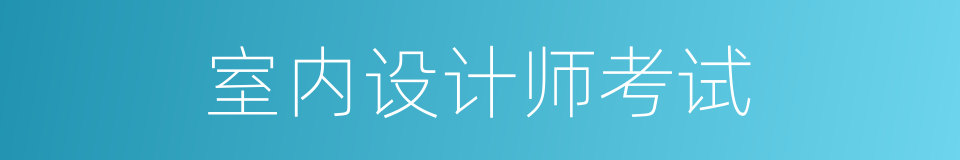 室内设计师考试